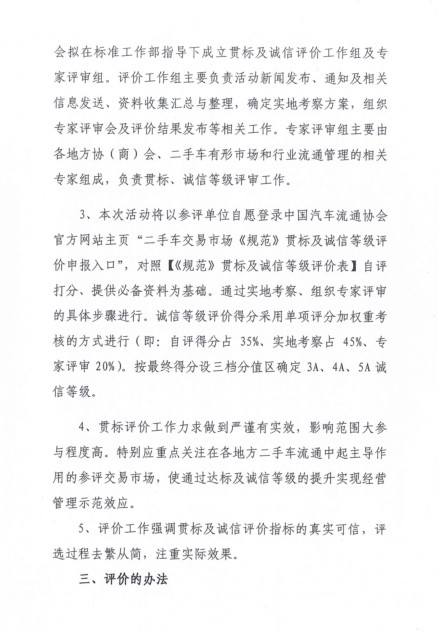 会拟在标准工作部指导下成立贯标及诚信评价工作组及专家评审组。评价工作组主要负责活动新闻发布、通知及相关信息发送、资料收集汇总与整理，确定实地考察方案，组织专家评审会及评价结果发布等相关工作。专家评审组主要由各地方协（商）会、二手车有形市场和行业流通管理的相关专家组成，负责贯标、诚信等级评审工作。

3、本次活动将以参评单位自愿登录中国汽车流通协会官方网站主页“二手车交易市场《规范》贯标及诚信等级评价申报入口”，对照【《规范》贯标及诚信等级评价表】自评打分、提供必备资料为基础。通过实地考察、组织专家评审的具体步骤进行。诚信等级评价得分采用单项评分加权重考核的方式进行（即：自评得分占 35%、实地考察占 45%、专家评审 20%）。按最终得分设三档分值区确定 3A、4A、5A 诚信等级。

4、贯标评价工作力求做到严谨有实效，影响范围大参与程度高。特别应重点关注在各地方二手车流通中起主导作用的参评交易市场，使通过达标及诚信等级的提升实现经营管理示范效应。

5、评价工作强调贯标及诚信评价指标的真实可信，评选过程去繁从简，注重实际效果。

三、评价的办法